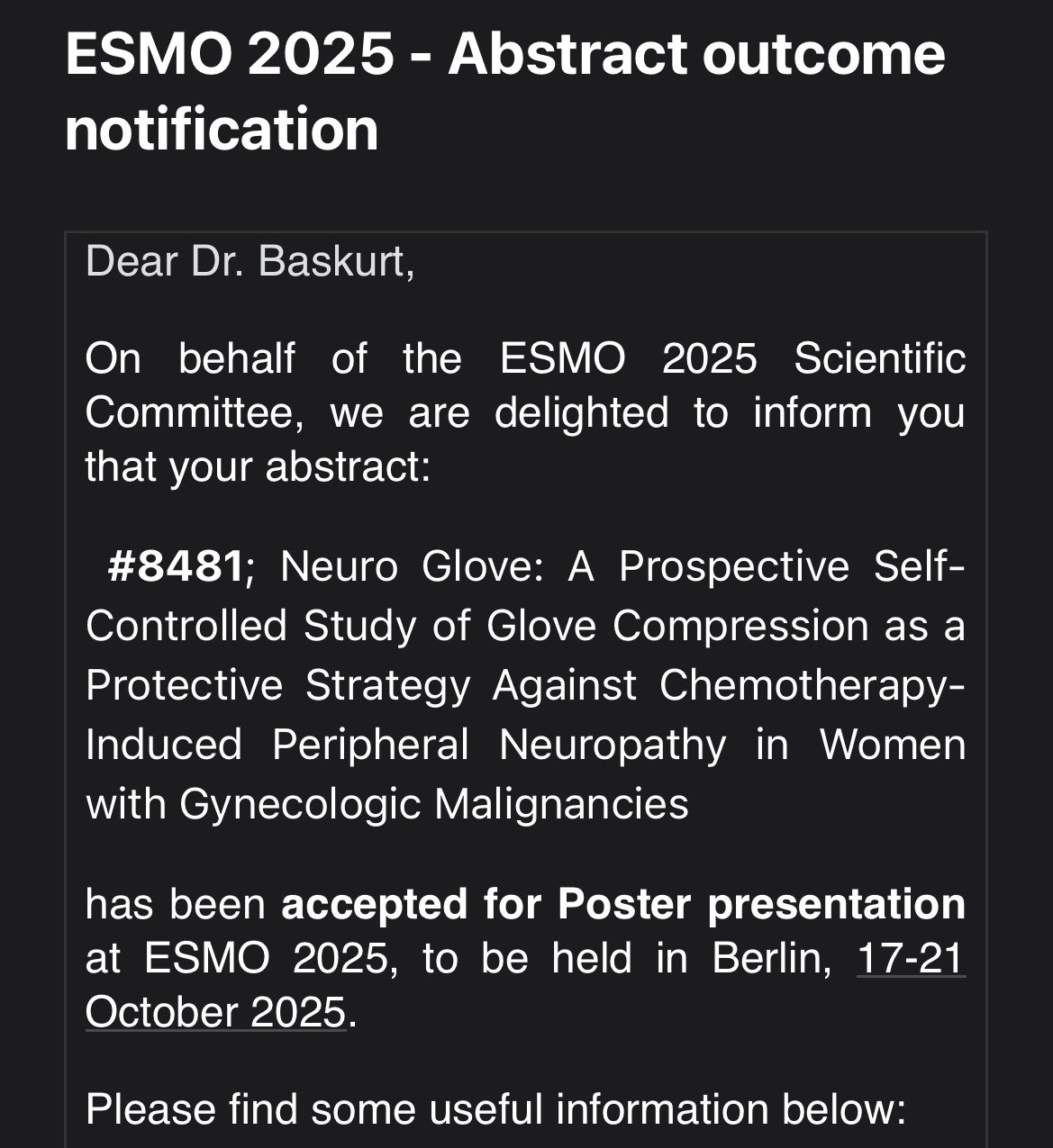 ESMO 2025 - Abstract outcome notification

Dear Dr. Baskurt,

On behalf of the ESMO 2025 Scientific Committee, we are delighted to inform you that your abstract:

#8481; Neuro Glove: A Prospective Self-Controlled Study of Glove Compression as a Protective Strategy Against Chemotherapy-Induced Peripheral Neuropathy in Women with Gynecologic Malignancies

has been accepted for Poster presentation at ESMO 2025, to be held in Berlin, 17-21 October 2025.

Please find some useful information below: